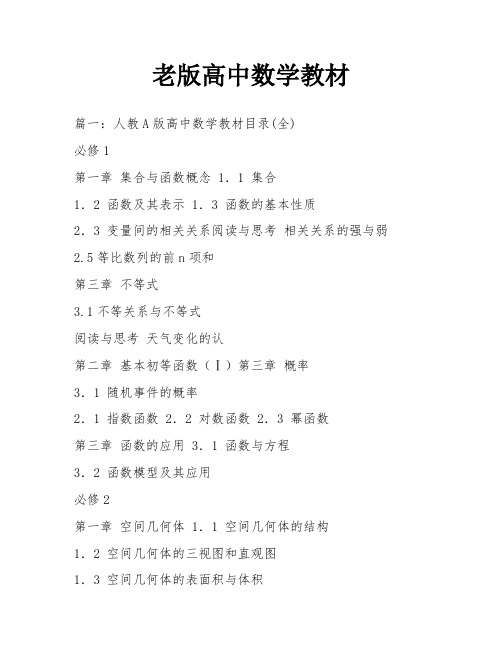 老版高中数学教材

篇一：人教A版高中数学教材目录(全)

必修1

第一章 集合与函数概念 1．1 集合

1．2 函数及其表示 1．3 函数的基本性质

2．3 变量间的相关关系阅读与思考 相关关系的强与弱

2.5等比数列的前n项和

第三章 不等式

3.1不等关系与不等式

阅读与思考 天气变化的认

第二章 基本初等函数（Ⅰ）第三章 概率

3．1 随机事件的概率

2．1 指数函数 2．2 对数函数 2．3 幂函数

第三章 函数的应用 3．1 函数与方程

3．2 函数模型及其应用

必修2

第一章 空间几何体 1．1 空间几何体的结构

1．2 空间几何体的三视图和直观图

1．3 空间几何体的表面积与体积